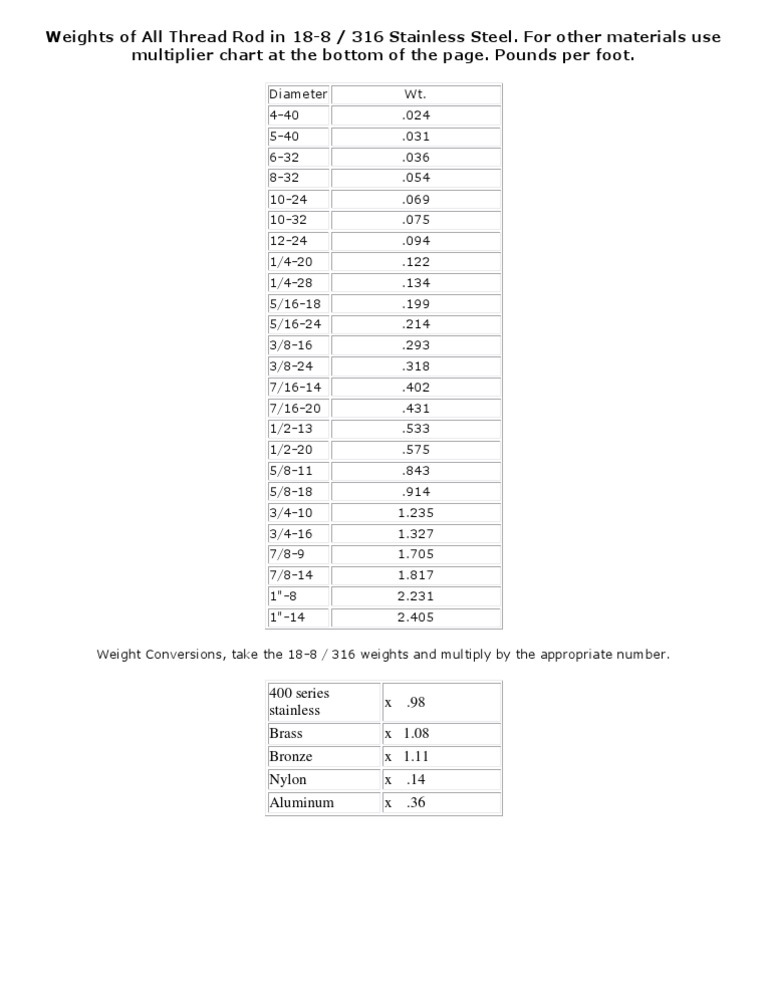 Weights of All Thread Rod in 18-8 / 316 Stainless Steel. For other materials use multiplier chart at the bottom of the page. Pounds per foot.

| Diameter | Wt. |
|---|---|
| 4-40 | .024 |
| 5-40 | .031 |
| 6-32 | .036 |
| 8-32 | .054 |
| 10-24 | .069 |
| 10-32 | .075 |
| 12-24 | .094 |
| 1/4-20 | .122 |
| 1/4-28 | .134 |
| 5/16-18 | .199 |
| 5/16-24 | .214 |
| 3/8-16 | .293 |
| 3/8-24 | .318 |
| 7/16-14 | .402 |
| 7/16-20 | .431 |
| 1/2-13 | .533 |
| 1/2-20 | .575 |
| 5/8-11 | .843 |
| 5/8-18 | .914 |
| 3/4-10 | 1.235 |
| 3/4-16 | 1.327 |
| 7/8-9 | 1.705 |
| 7/8-14 | 1.817 |
| 1"-8 | 2.231 |
| 1"-14 | 2.405 |

Weight Conversions, take the 18-8 / 316 weights and multiply by the appropriate number.

| 400 series stainless | x .98 |
|---|---|
| Brass | x 1.08 |
| Bronze | x 1.11 |
| Nylon | x .14 |
| Aluminum | x .36 |